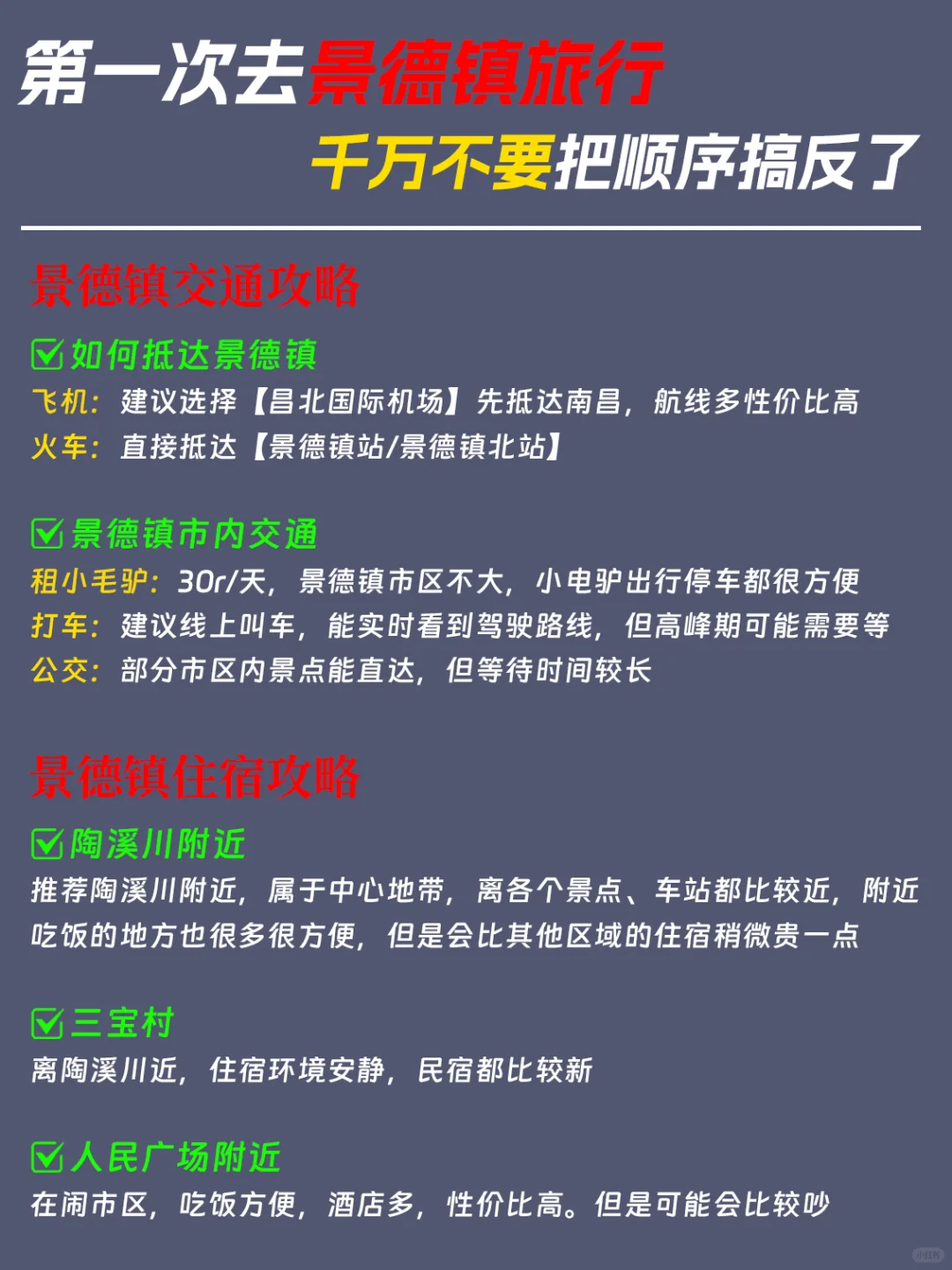 第一次去景德镇旅行
千万不要把顺序搞反了

景德镇交通攻略

☑如何抵达景德镇
飞机：建议选择【昌北国际机场】先抵达南昌，航线多性价比高
火车：直接抵达【景德镇站/景德镇北站】

☑景德镇市内交通
租小毛驴：30r/天，景德镇市区不大，小电驴出行停车都很方便
打车：建议线上叫车，能实时看到驾驶路线，但高峰期可能需要等
公交：部分市区内景点能直达，但等待时间较长

景德镇住宿攻略

☑陶溪川附近
推荐陶溪川附近，属于中心地带，离各个景点、车站都比较近，附近吃饭的地方也很多很方便，但是会比其他区域的住宿稍微贵一点

☑三宝村
离陶溪川近，住宿环境安静，民宿都比较新

☑人民广场附近
在闹市区，吃饭方便，酒店多，性价比高。但是可能会比较吵